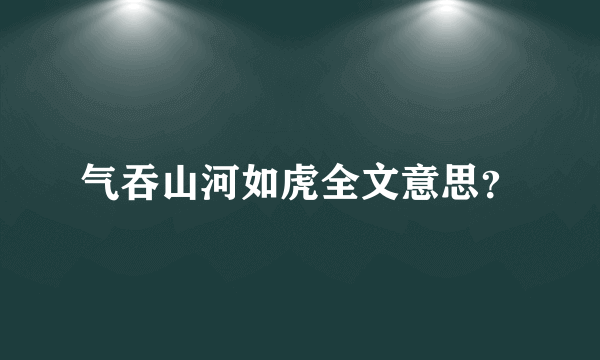 气吞山河如虎全文意思?